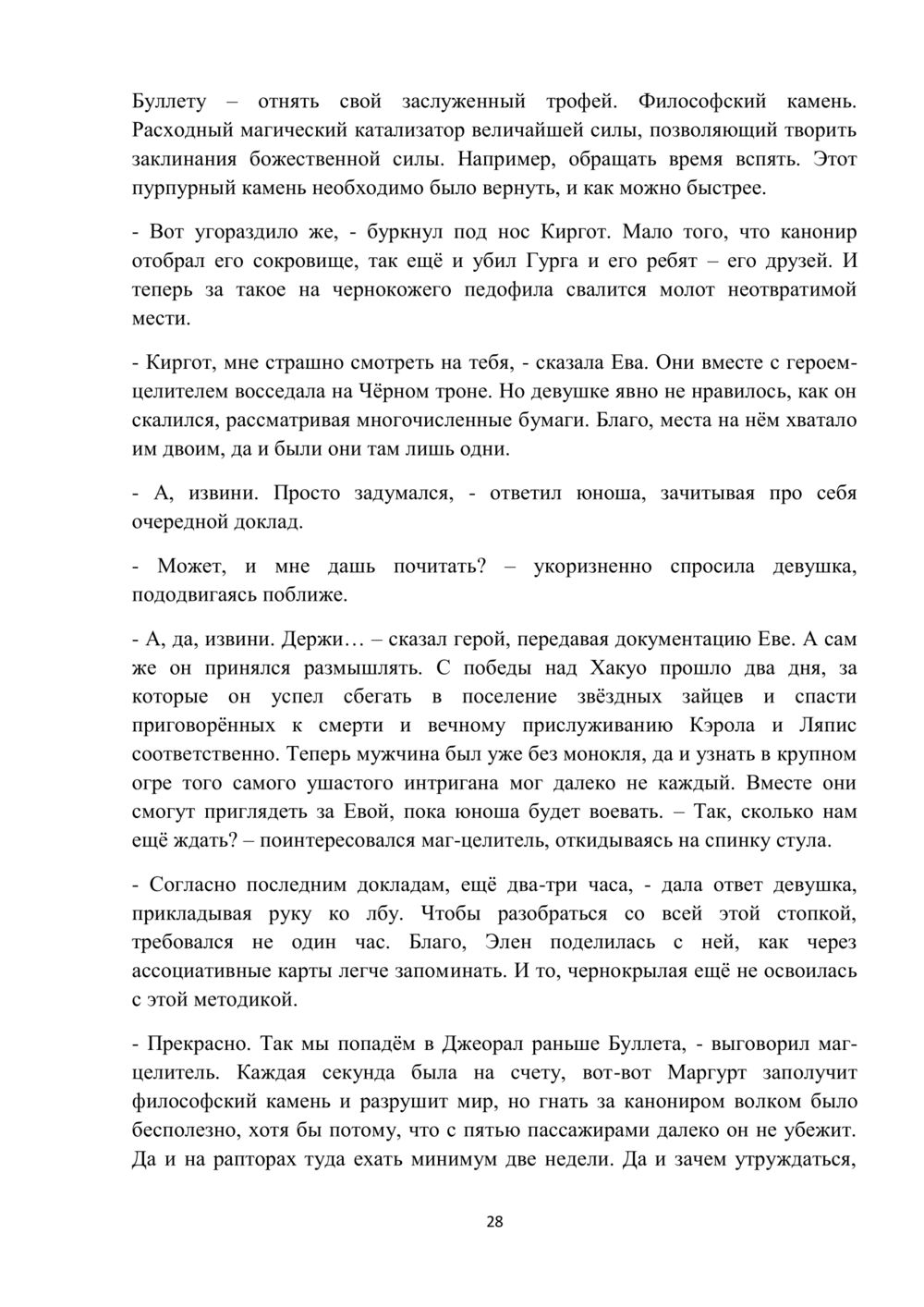 Буллету – отнять свой заслуженный трофей. Философский камень. Расходный магический катализатор величайшей силы, позволяющий творить заклинания божественной силы. Например, обращать время вспять. Этот пурпурный камень необходимо было вернуть, и как можно быстрее.

- Вот угораздило же, - буркнул под нос Киргот. Мало того, что канонир отобрал его сокровище, так ещё и убил Гурга и его ребят – его друзей. И теперь за такое на чернокожего педофила свалится молот неотвратимой мести.

- Киргот, мне страшно смотреть на тебя, - сказала Ева. Они вместе с героем-целителем восседала на Чёрном троне. Но девушке явно не нравилось, как он скалился, рассматривая многочисленные бумаги. Благо, места на нём хватало им двоим, да и были они там лишь одни.

- А, извини. Просто задумался, - ответил юноша, зачитывая про себя очередной доклад.

- Может, и мне дашь почитать? – укоризненно спросила девушка, пододвигаясь поближе.

- А, да, извини. Держи… – сказал герой, передавая документацию Еве. А сам же он принялся размышлять. С победы над Хакуо прошло два дня, за которые он успел сбегать в поселение звёздных зайцев и спасти приговорённых к смерти и вечному прислуживанию Кэрола и Ляпис соответственно. Теперь мужчина был уже без монокля, да и узнать в крупном огре того самого ушастого интригана мог далеко не каждый. Вместе они смогут приглядеть за Евой, пока юноша будет воевать. – Так, сколько нам ещё ждать? – поинтересовался маг-целитель, откидываясь на спинку стула.

- Согласно последним докладам, ещё два-три часа, - дала ответ девушка, прикладывая руку ко лбу. Чтобы разобраться со всей этой стопкой, требовался не один час. Благо, Элен поделилась с ней, как через ассоциативные карты легче запоминать. И то, чернокрылая ещё не освоилась с этой методикой.

- Прекрасно. Так мы попадём в Джеорал раньше Буллета, - выговорил маг-целитель. Каждая секунда была на счету, вот-вот Маргурт заполучит философский камень и разрушит мир, но гнать за канониром волком было бесполезно, хотя бы потому, что с пятью пассажирами далеко он не убежит. Да и на рапторах туда ехать минимум две недели. Да и зачем утруждаться,

28